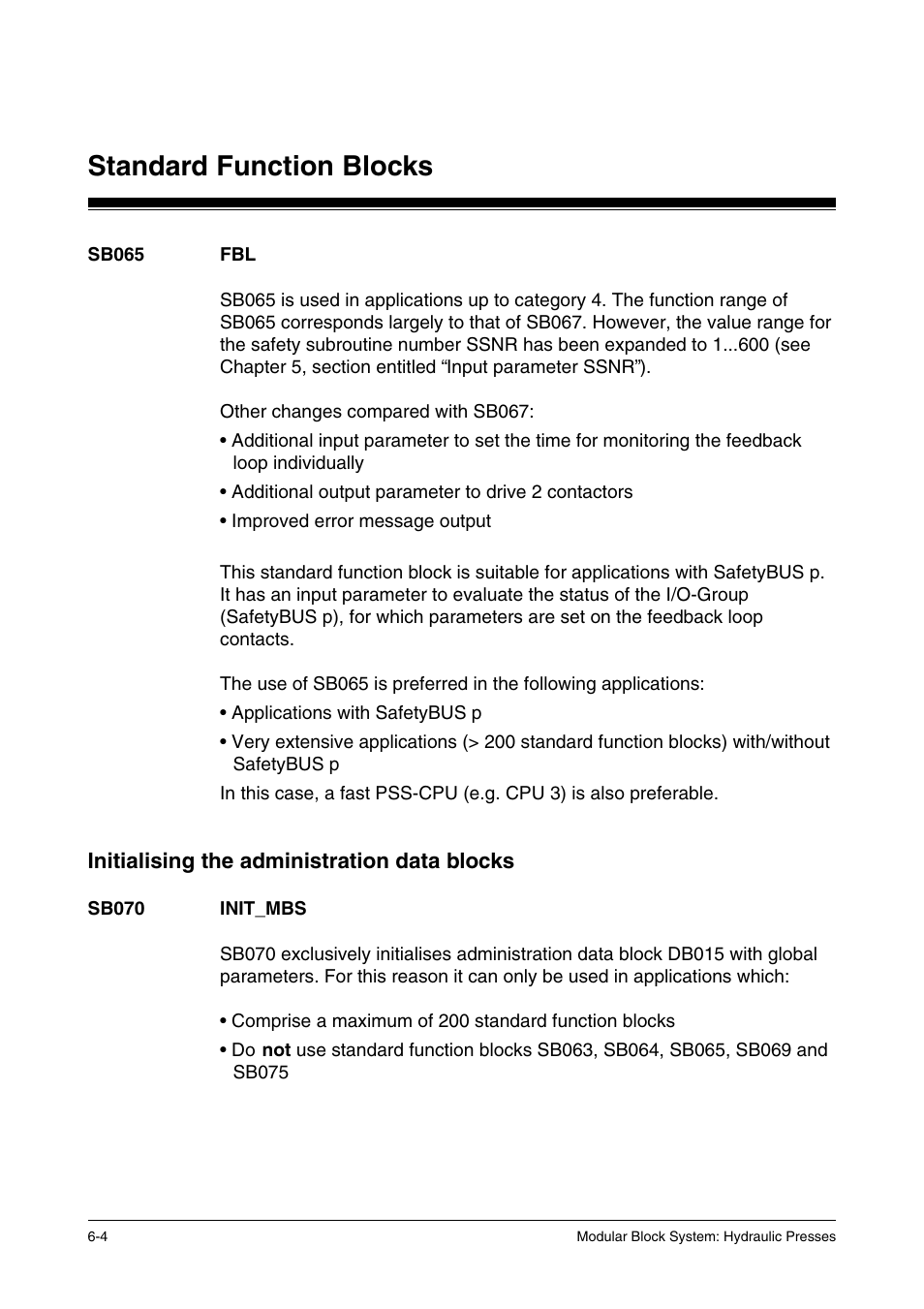 Standard Function Blocks

SB065 FBL

SB065 is used in applications up to category 4. The function range of SB065 corresponds largely to that of SB067. However, the value range for the safety subroutine number SSNR has been expanded to 1...600 (see Chapter 5, section entitled “Input parameter SSNR”).

Other changes compared with SB067:

• Additional input parameter to set the time for monitoring the feedback loop individually

• Additional output parameter to drive 2 contactors

• Improved error message output

This standard function block is suitable for applications with SafetyBUS p. It has an input parameter to evaluate the status of the I/O-Group (SafetyBUS p), for which parameters are set on the feedback loop contacts.

The use of SB065 is preferred in the following applications:

• Applications with SafetyBUS p

• Very extensive applications (> 200 standard function blocks) with/without SafetyBUS p

In this case, a fast PSS-CPU (e.g. CPU 3) is also preferable.

Initialising the administration data blocks

SB070 INIT_MBS

SB070 exclusively initialises administration data block DB015 with global parameters. For this reason it can only be used in applications which:

• Comprise a maximum of 200 standard function blocks

• Do not use standard function blocks SB063, SB064, SB065, SB069 and SB075

6-4

Modular Block System: Hydraulic Presses